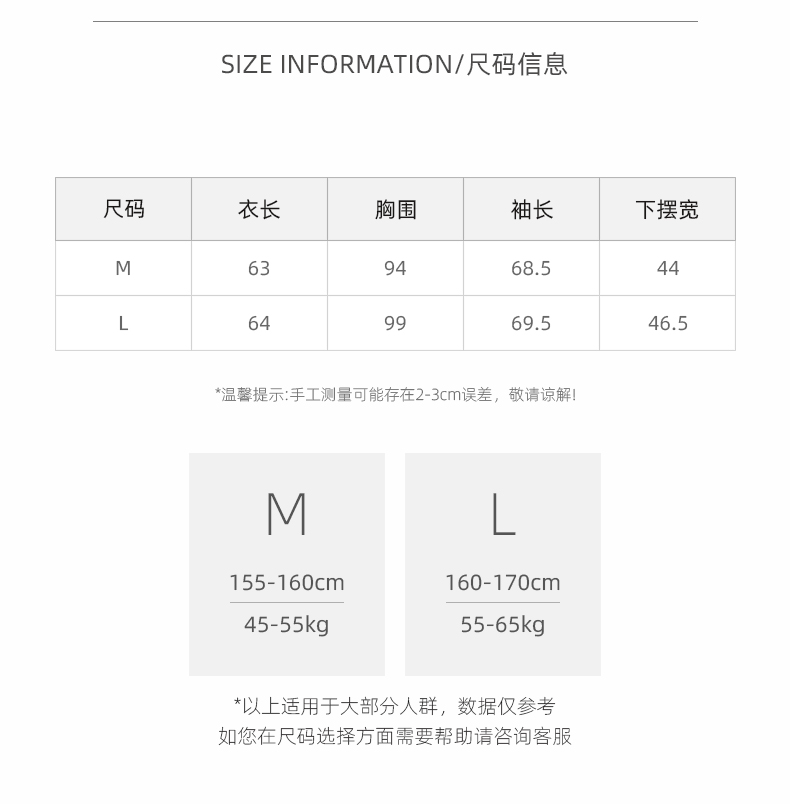 SIZE INFORMATION/尺码信息

| 尺码 | 衣长 | 胸围 | 袖长 | 下摆宽 |
|---|---|---|---|---|
| M | 63 | 94 | 68.5 | 44 |
| L | 64 | 99 | 69.5 | 46.5 |

*温馨提示:手工测量可能存在2-3cm误差，敬请谅解!

M
155-160cm
45-55kg

L
160-170cm
55-65kg

*以上适用于大部分人群，数据仅参考
如您在尺码选择方面需要帮助请咨询客服